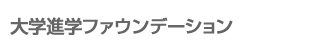 大学進学ファウンデーション